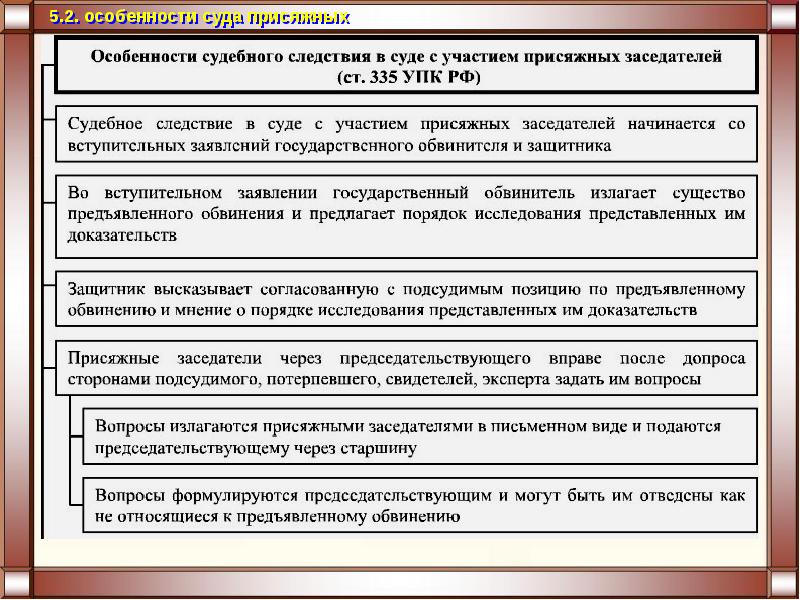 5.2. особенности суда присяжных

Особенности судебного следствия в суде с участием присяжных заседателей (ст. 335 УПК РФ)

Судебное следствие в суде с участием присяжных заседателей начинается со вступительных заявлений государственного обвинителя и защитника

Во вступительном заявлении государственный обвинитель излагает существо предъявленного обвинения и предлагает порядок исследования представленных им доказательств

Защитник высказывает согласованную с подсудимым позицию по предъявленному обвинению и мнение о порядке исследования представленных им доказательств

Присяжные заседатели через председательствующего вправе после допроса сторонами подсудимого, потерпевшего, свидетелей, эксперта задать им вопросы

Вопросы излагаются присяжными заседателями в письменном виде и подаются председательствующему через старшину

Вопросы формулируются председательствующим и могут быть им отведены как не относящиеся к предъявленному обвинению